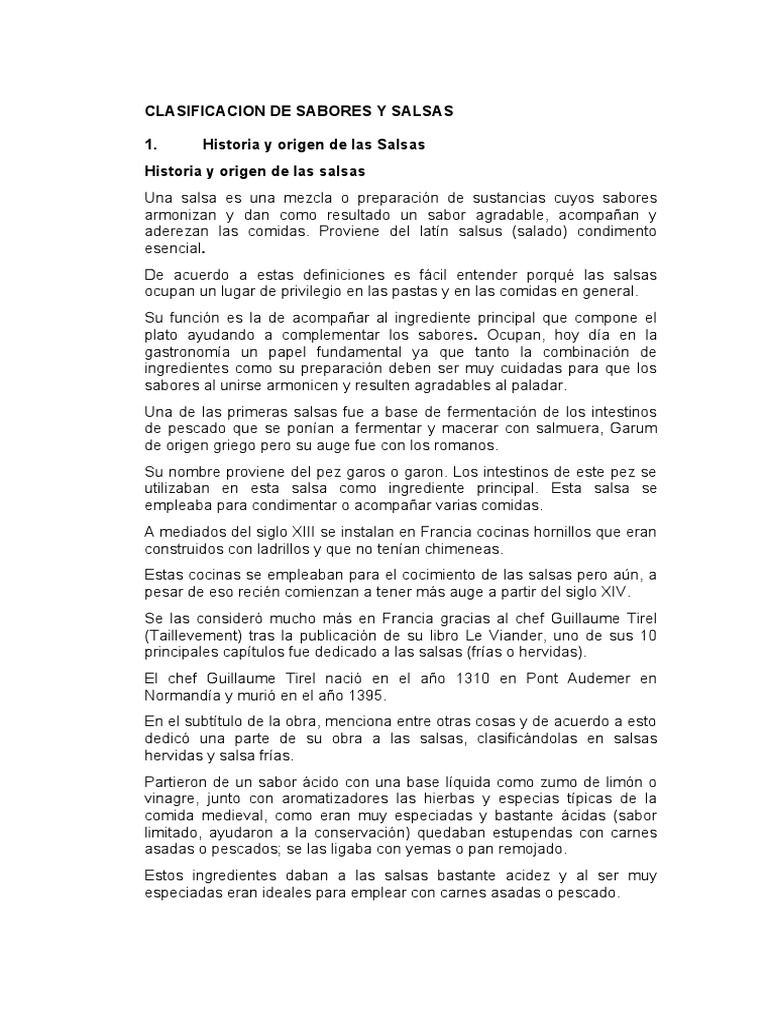 CLASIFICACION DE SABORES Y SALSAS

1. Historia y origen de las Salsas

Historia y origen de las salsas

Una salsa es una mezcla o preparación de sustancias cuyos sabores armonizan y dan como resultado un sabor agradable, acompañan y aderezan las comidas. Proviene del latín salsus (salado) condimento esencial.

De acuerdo a estas definiciones es fácil entender porqué las salsas ocupan un lugar de privilegio en las pastas y en las comidas en general.

Su función es la de acompañar al ingrediente principal que compone el plato ayudando a complementar los sabores. Ocupan, hoy día en la gastronomía un papel fundamental ya que tanto la combinación de ingredientes como su preparación deben ser muy cuidadas para que los sabores al unirse armonicen y resulten agradables al paladar.

Una de las primeras salsas fue a base de fermentación de los intestinos de pescado que se ponían a fermentar y macerar con salmuera, Garum de origen griego pero su auge fue con los romanos.

Su nombre proviene del pez garos o garon. Los intestinos de este pez se utilizaban en esta salsa como ingrediente principal. Esta salsa se empleaba para condimentar o acompañar varias comidas.

A mediados del siglo XIII se instalan en Francia cocinas hornillos que eran construidos con ladrillos y que no tenían chimeneas.

Estas cocinas se empleaban para el cocimiento de las salsas pero aún, a pesar de eso recién comienzan a tener más auge a partir del siglo XIV.

Se las consideró mucho más en Francia gracias al chef Guillaume Tirel (Taillevement) tras la publicación de su libro Le Viander, uno de sus 10 principales capítulos fue dedicado a las salsas (frías o hervidas).

El chef Guillaume Tirel nació en el año 1310 en Pont Audemer en Normandía y murió en el año 1395.

En el subtítulo de la obra, menciona entre otras cosas y de acuerdo a esto dedicó una parte de su obra a las salsas, clasificándolas en salsas hervidas y salsa frías.

Partieron de un sabor ácido con una base líquida como zumo de limón o vinagre, junto con aromatizadores las hierbas y especias típicas de la comida medieval, como eran muy especiadas y bastante ácidas (sabor limitado, ayudaron a la conservación) quedaban estupendas con carnes asadas o pescados; se las ligaba con yemas o pan remojado.

Estos ingredientes daban a las salsas bastante acidez y al ser muy especiadas eran ideales para emplear con carnes asadas o pescado.